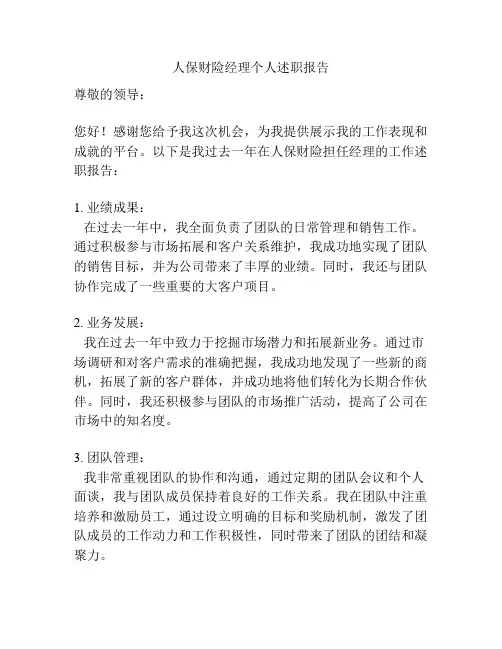 人保财险经理个人述职报告

尊敬的领导：

您好！感谢您给予我这次机会，为我提供展示我的工作表现和成就的平台。以下是我过去一年在人保财险担任经理的工作述职报告：

1. 业绩成果：
在过去一年中，我全面负责了团队的日常管理和销售工作。通过积极参与市场拓展和客户关系维护，我成功地实现了团队的销售目标，并为公司带来了丰厚的业绩。同时，我还与团队协作完成了一些重要的大客户项目。

2. 业务发展：
我在过去一年中致力于挖掘市场潜力和拓展新业务。通过市场调研和对客户需求的准确把握，我成功地发现了一些新的商机，拓展了新的客户群体，并成功地将他们转化为长期合作伙伴。同时，我还积极参与团队的市场推广活动，提高了公司在市场中的知名度。

3. 团队管理：
我非常重视团队的协作和沟通，通过定期的团队会议和个人面谈，我与团队成员保持着良好的工作关系。我在团队中注重培养和激励员工，通过设立明确的目标和奖励机制，激发了团队成员的工作动力和工作积极性，同时带来了团队的团结和凝聚力。